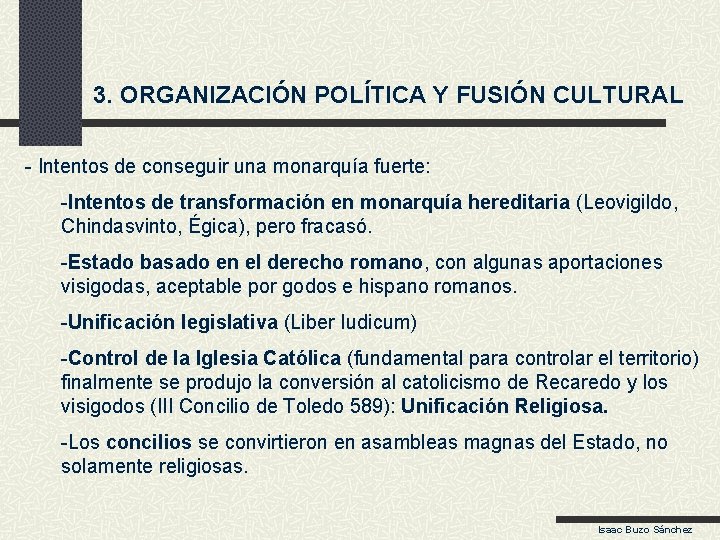 3. ORGANIZACIÓN POLÍTICA Y FUSIÓN CULTURAL

- Intentos de conseguir una monarquía fuerte:

-Intentos de transformación en monarquía hereditaria (Leovigildo, Chindasvinto, Égica), pero fracasó.

-Estado basado en el derecho romano, con algunas aportaciones visigodas, aceptable por godos e hispano romanos.

-Unificación legislativa (Liber Iudicum)

-Control de la Iglesia Católica (fundamental para controlar el territorio) finalmente se produjo la conversión al catolicismo de Recaredo y los visigodos (III Concilio de Toledo 589): Unificación Religiosa.

-Los concilios se convirtieron en asambleas magnas del Estado, no solamente religiosas.

Isaac Buzo Sánchez